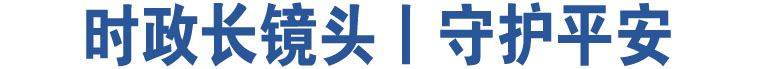 时政长镜头丨守护平安